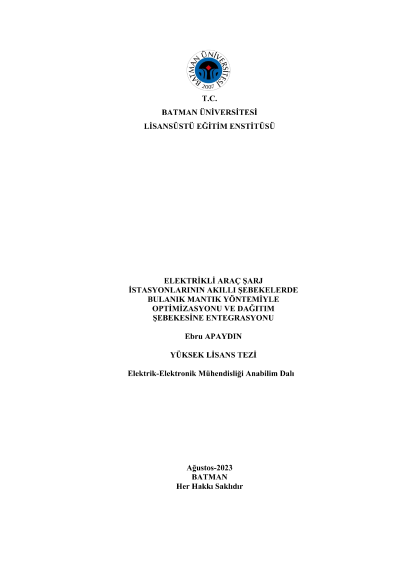 BATMAN ÜNİVERSİTESİ
2007

T.C.
BATMAN ÜNİVERSİTESİ
LİSANSÜSTÜ EĞİTİM ENSTİTÜSÜ

ELEKTRİKLİ ARAÇ ŞARJ
İSTASYONLARININ AKILLI ŞEBEKELERDE
BULANIK MANTIK YÖNTEMİYLE
OPTİMİZASYONU VE DAĞITIM
ŞEBEKESİNE ENTEGRASYONU

Ebru APAYDIN

YÜKSEK LİSANS TEZİ

Elektrik-Elektronik Mühendisliği Anabilim Dalı

Ağustos-2023
BATMAN
Her Hakkı Saklıdır